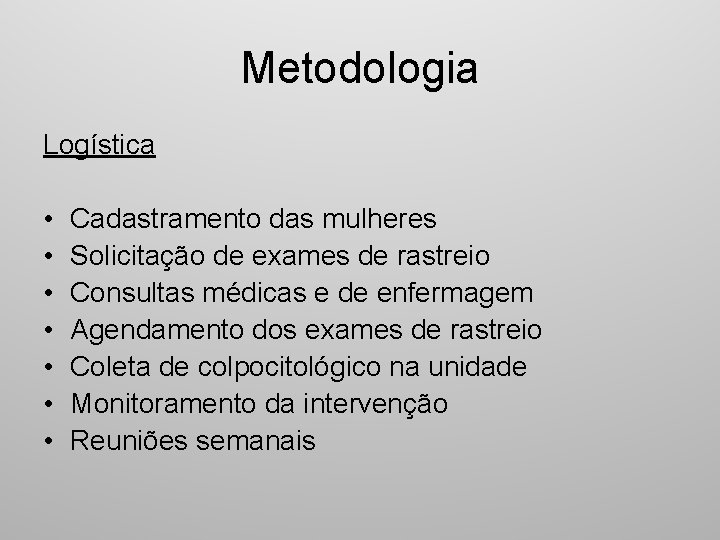 Metodologia

Logística

• Cadastramento das mulheres
• Solicitação de exames de rastreio
• Consultas médicas e de enfermagem
• Agendamento dos exames de rastreio
• Coleta de colpocitológico na unidade
• Monitoramento da intervenção
• Reuniões semanais